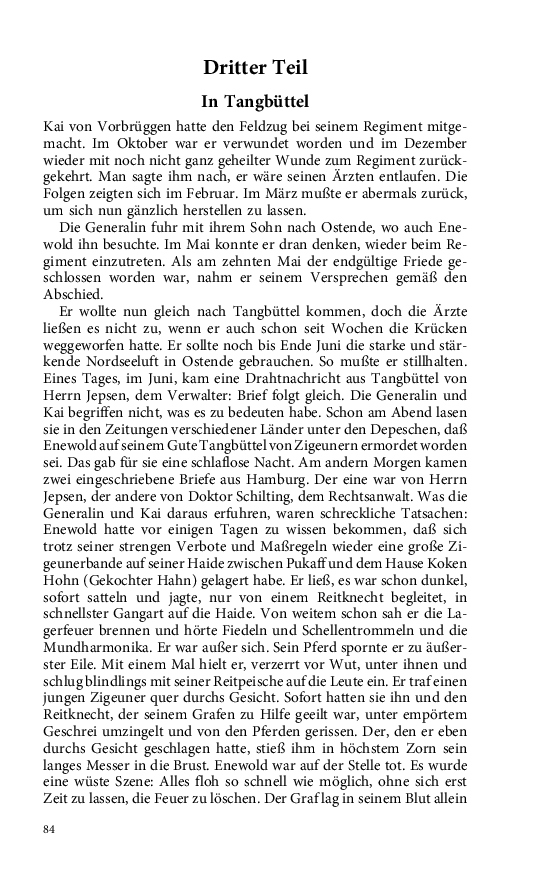 Dritter Teil

In Tangbüttel

Kai von Vorbrüggen hatte den Feldzug bei seinem Regiment mitgemacht. Im Oktober war er verwundet worden und im Dezember wieder mit noch nicht ganz geheilter Wunde zum Regiment zurückgekehrt. Man sagte ihm nach, er wäre seinen Ärzten entlaufen. Die Folgen zeigten sich im Februar. Im März mußte er abermals zurück, um sich nun gänzlich herstellen zu lassen.

Die Generalin fuhr mit ihrem Sohn nach Ostende, wo auch Enewold ihn besuchte. Im Mai konnte er dran denken, wieder beim Regiment einzutreten. Als am zehnten Mai der endgültige Friede geschlossen worden war, nahm er seinem Versprechen gemäß den Abschied.

Er wollte nun gleich nach Tangbüttel kommen, doch die Ärzte ließen es nicht zu, wenn er auch schon seit Wochen die Krücken weggeworfen hatte. Er sollte noch bis Ende Juni die starke und stärkende Nordseeluft in Ostende gebrauchen. So mußte er stillhalten. Eines Tages, im Juni, kam eine Drahtnachricht aus Tangbüttel von Herrn Jepsen, dem Verwalter: Brief folgt gleich. Die Generalin und Kai begriffen nicht, was es zu bedeuten habe. Schon am Abend lasen sie in den Zeitungen verschiedener Länder unter den Depeschen, daß Enewold auf seinem Gute Tangbüttel von Zigeunern ermordet worden sei. Das gab für sie eine schlaflose Nacht. Am andern Morgen kamen zwei eingeschriebene Briefe aus Hamburg. Der eine war von Herrn Jepsen, der andere von Doktor Schilting, dem Rechtsanwalt. Was die Generalin und Kai daraus erfuhren, waren schreckliche Tatsachen: Enewold hatte vor einigen Tagen zu wissen bekommen, daß sich trotz seiner strengen Verbote und Maßregeln wieder eine große Zigeunerbande auf seiner Haide zwischen Pukaff und dem Hause Koken Hohn (Gekochter Hahn) gelagert habe. Er ließ, es war schon dunkel, sofort satteln und jagte, nur von einem Reitknecht begleitet, in schnellster Gangart auf die Haide. Von weitem schon sah er die Lagerfeuer brennen und hörte Fiedeln und Schellentrommeln und die Mundharmonika. Er war außer sich. Sein Pferd spornte er zu äußerster Eile. Mit einem Mal hielt er, verzerrt vor Wut, unter ihnen und schlug blindlings mit seiner Reitpeische auf die Leute ein. Er traf einen jungen Zigeuner quer durchs Gesicht. Sofort hatten sie ihn und den Reitknecht, der seinem Grafen zu Hilfe geeilt war, unter empörtem Geschrei umzingelt und von den Pferden gerissen. Der, den er eben durchs Gesicht geschlagen hatte, stieß ihm in höchstem Zorn sein langes Messer in die Brust. Enewold war auf der Stelle tot. Es wurde eine wüste Szene: Alles floh so schnell wie möglich, ohne sich erst Zeit zu lassen, die Feuer zu löschen. Der Graf lag in seinem Blut allein

84